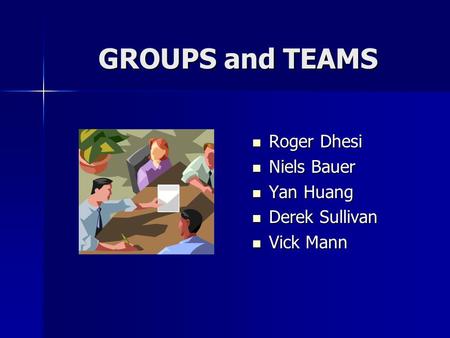 GROUPS and TEAMS

- Roger Dhesi
- Niels Bauer
- Yan Huang
- Derek Sullivan
- Vick Mann